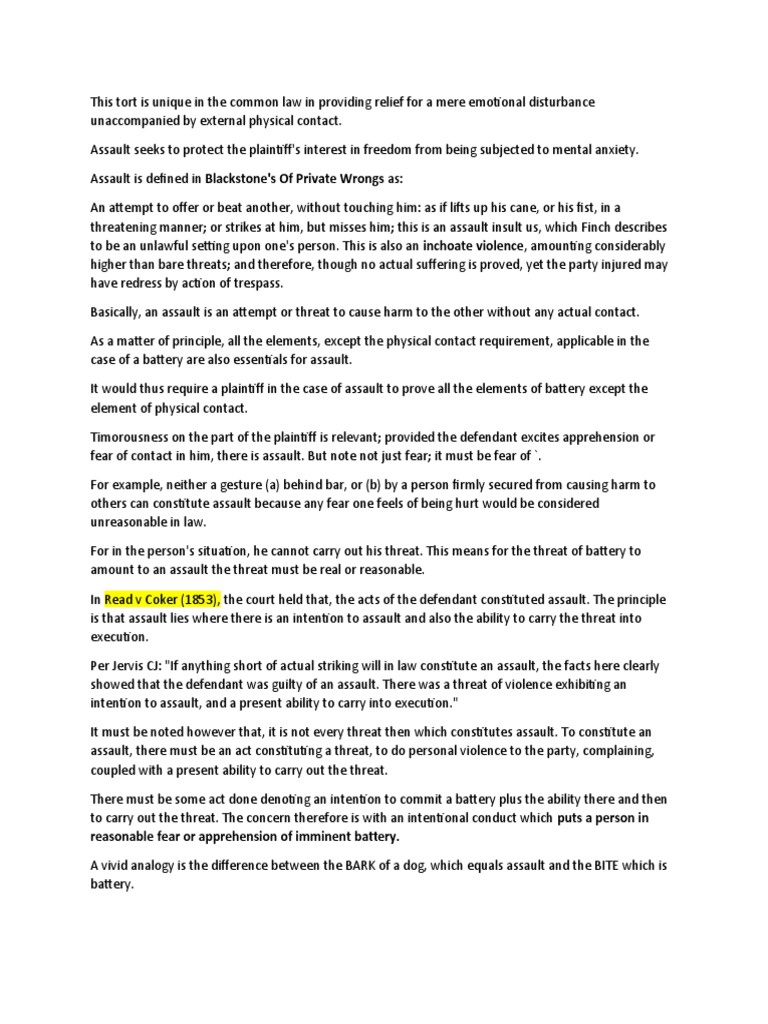 This tort is unique in the common law in providing relief for a mere emotional disturbance unaccompanied by external physical contact.

Assault seeks to protect the plaintiff's interest in freedom from being subjected to mental anxiety.

Assault is defined in Blackstone's Of Private Wrongs as:

An attempt to offer or beat another, without touching him: as if lifts up his cane, or his fist, in a threatening manner; or strikes at him, but misses him; this is an assault insult us, which Finch describes to be an unlawful setting upon one's person. This is also an inchoate violence, amounting considerably higher than bare threats; and therefore, though no actual suffering is proved, yet the party injured may have redress by action of trespass.

Basically, an assault is an attempt or threat to cause harm to the other without any actual contact.

As a matter of principle, all the elements, except the physical contact requirement, applicable in the case of a battery are also essentials for assault.

It would thus require a plaintiff in the case of assault to prove all the elements of battery except the element of physical contact.

Timorousness on the part of the plaintiff is relevant; provided the defendant excites apprehension or fear of contact in him, there is assault. But note not just fear; it must be fear of `.

For example, neither a gesture (a) behind bar, or (b) by a person firmly secured from causing harm to others can constitute assault because any fear one feels of being hurt would be considered unreasonable in law.

For in the person's situation, he cannot carry out his threat. This means for the threat of battery to amount to an assault the threat must be real or reasonable.

In Read v Coker (1853), the court held that, the acts of the defendant constituted assault. The principle is that assault lies where there is an intention to assault and also the ability to carry the threat into execution.

Per Jervis CJ: "If anything short of actual striking will in law constitute an assault, the facts here clearly showed that the defendant was guilty of an assault. There was a threat of violence exhibiting an intention to assault, and a present ability to carry into execution."

It must be noted however that, it is not every threat then which constitutes assault. To constitute an assault, there must be an act constituting a threat, to do personal violence to the party, complaining, coupled with a present ability to carry out the threat.

There must be some act done denoting an intention to commit a battery plus the ability there and then to carry out the threat. The concern therefore is with an intentional conduct which puts a person in reasonable fear or apprehension of imminent battery.

A vivid analogy is the difference between the BARK of a dog, which equals assault and the BITE which is battery.